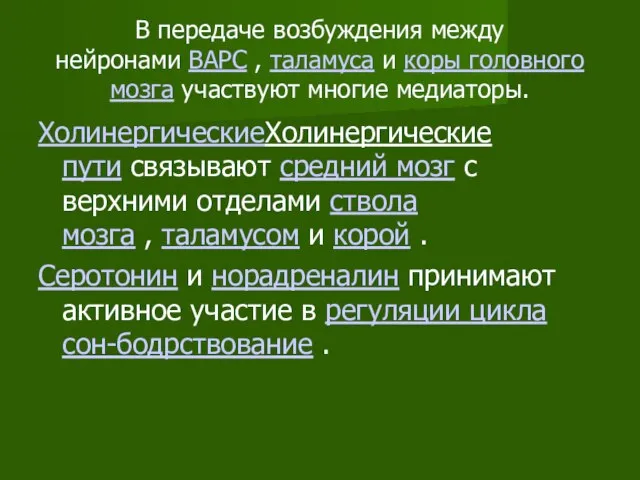 В передаче возбуждения между нейронами ВАРС , таламуса и коры головного мозга участвуют многие медиаторы.

ХолинергическиеХолинергические пути связывают средний мозг с верхними отделами ствола мозга , таламусом и корой .

Серотонин и норадреналин принимают активное участие в регуляции цикла сон-бодрствование .